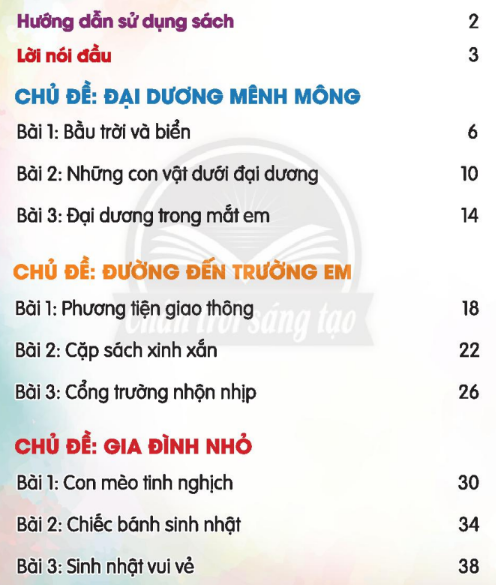 Hướng dẫn sử dụng sách 2

Lời nói đầu 3

CHỦ ĐỀ: ĐẠI DƯƠNG MÊNH MÔNG

Bài 1: Bầu trời và biển 6

Bài 2: Những con vật dưới đại dương 10

Bài 3: Đại dương trong mắt em 14

CHỦ ĐỀ: ĐƯỜNG ĐẾN TRƯỜNG EM

Bài 1: Phương tiện giao thông 18

Bài 2: Cặp sách xinh xắn 22

Bài 3: Cổng trường nhộn nhịp 26

CHỦ ĐỀ: GIA ĐÌNH NHỎ

Bài 1: Con mèo tinh nghịch 30

Bài 2: Chiếc bánh sinh nhật 34

Bài 3: Sinh nhật vui vẻ 38

Chân trời sáng tạo